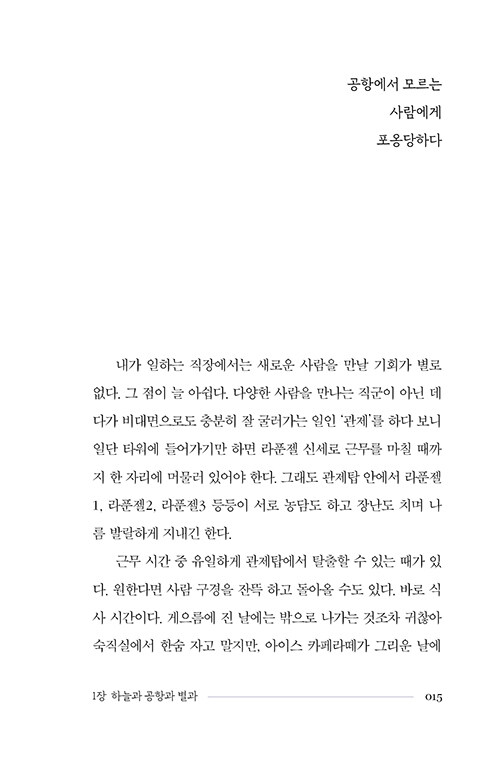 공항에서 모르는
사람에게
포옹당하다

내가 일하는 직장에서는 새로운 사람을 만날 기회가 별로 없다. 그 점이 늘 아쉽다. 다양한 사람을 만나는 직군이 아닌 데다가 비대면으로도 충분히 잘 굴러가는 일인 '관제'를 하다 보니 일단 타워에 들어가기만 하면 라푼젤 신세로 근무를 마칠 때까지 한 자리에 머물러 있어야 한다. 그래도 관제탑 안에서 라푼젤1, 라푼젤2, 라푼젤3 등등이 서로 농담도 하고 장난도 치며 나름 발랄하게 지내긴 한다.

근무 시간 중 유일하게 관제탑에서 탈출할 수 있는 때가 있다. 원한다면 사람 구경을 잔뜩 하고 돌아올 수도 있다. 바로 식사 시간이다. 게으름에 진 날에는 밖으로 나가는 것조차 귀찮아 숙직실에서 한숨 자고 말지만, 아이스 카페라떼가 그리운 날에

1장 하늘과 공항과 별과 015